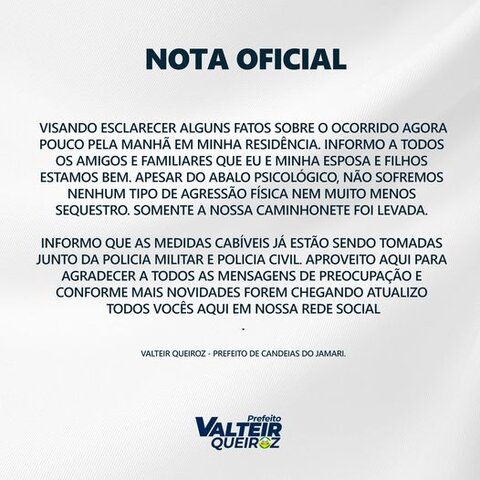 NOTA OFICIAL

VISANDO ESCLARECER ALGUNS FATOS SOBRE O OCORRIDO AGORA POUCO PELA MANHÃ EM MINHA RESIDÊNCIA. INFORMO A TODOS OS AMIGOS E FAMILIARES QUE EU E MINHA ESPOSA E FILHOS ESTAMOS BEM. APESAR DO ABALO PSICOLÓGICO, NÃO SOFREMOS NENHUM TIPO DE AGRESSÃO FÍSICA NEM MUITO MENOS SEQUESTRO. SOMENTE A NOSSA CAMINHONETE FOI LEVADA.

INFORMO QUE AS MEDIDAS CABÍVEIS JÁ ESTÃO SENDO TOMADAS JUNTO DA POLICIA MILITAR E POLICIA CIVIL. APROVEITO AQUI PARA AGRADECER A TODOS AS MENSAGENS DE PREOCUPAÇÃO E CONFORME MAIS NOVIDADES FOREM CHEGANDO ATUALIZO TODOS VOCÊS AQUI EM NOSSA REDE SOCIAL
.

VALTEIR QUEIROZ - PREFEITO DE CANDEIAS DO JAMARI.

Prefeito
VALTEIR
QUEIROZ